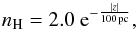 $n_{\mathrm{H}} = 2.0\ \mathrm{e}^{-\frac{|z|}{100\,\mathrm{pc}}},$